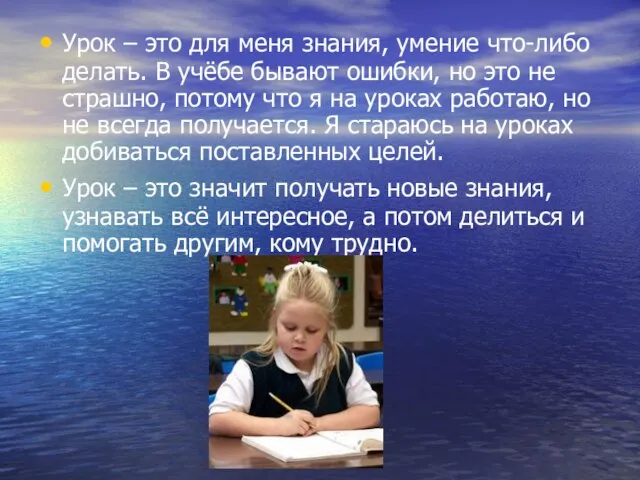 • Урок – это для меня знания, умение что-либо делать. В учёбе бывают ошибки, но это не страшно, потому что я на уроках работаю, но не всегда получается. Я стараюсь на уроках добиваться поставленных целей.

• Урок – это значит получать новые знания, узнавать всё интересное, а потом делиться и помогать другим, кому трудно.